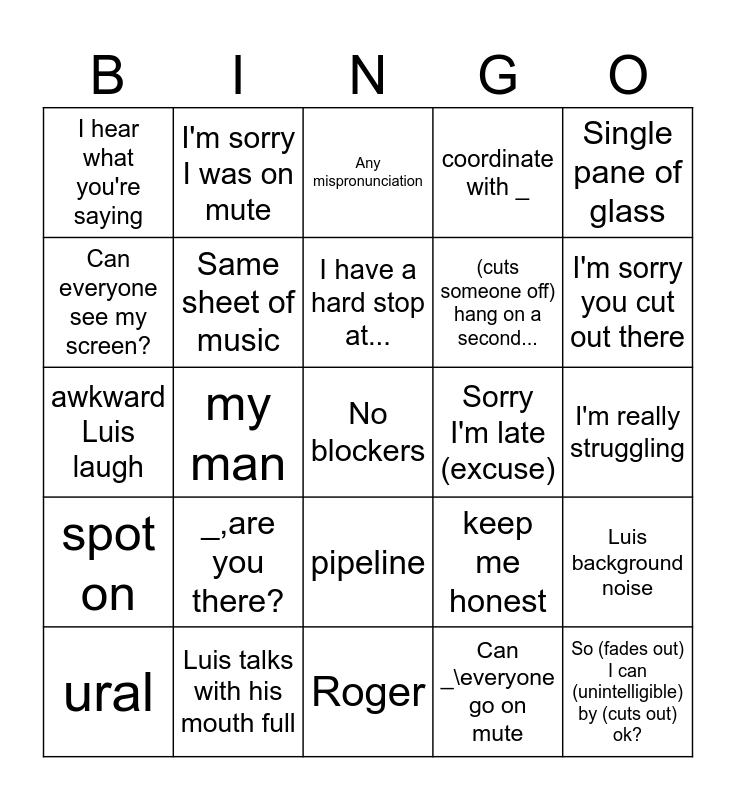 | B | I | N | G | O |
|---|---|---|---|---|
| I hear what you're saying | I'm sorry I was on mute | Any mispronunciation | coordinate with _ | Single pane of glass |
| Can everyone see my screen? | Same sheet of music | I have a hard stop at... | (cuts someone off) hang on a second... | I'm sorry you cut out there |
| awkward Luis laugh | my man | No blockers | Sorry I'm late (excuse) | I'm really struggling |
| spot on | _,are you there? | pipeline | keep me honest | Luis background noise |
| ural | Luis talks with his mouth full | Roger | Can _\everyone go on mute | So (fades out) I can (unintelligible) by (cuts out) ok? |